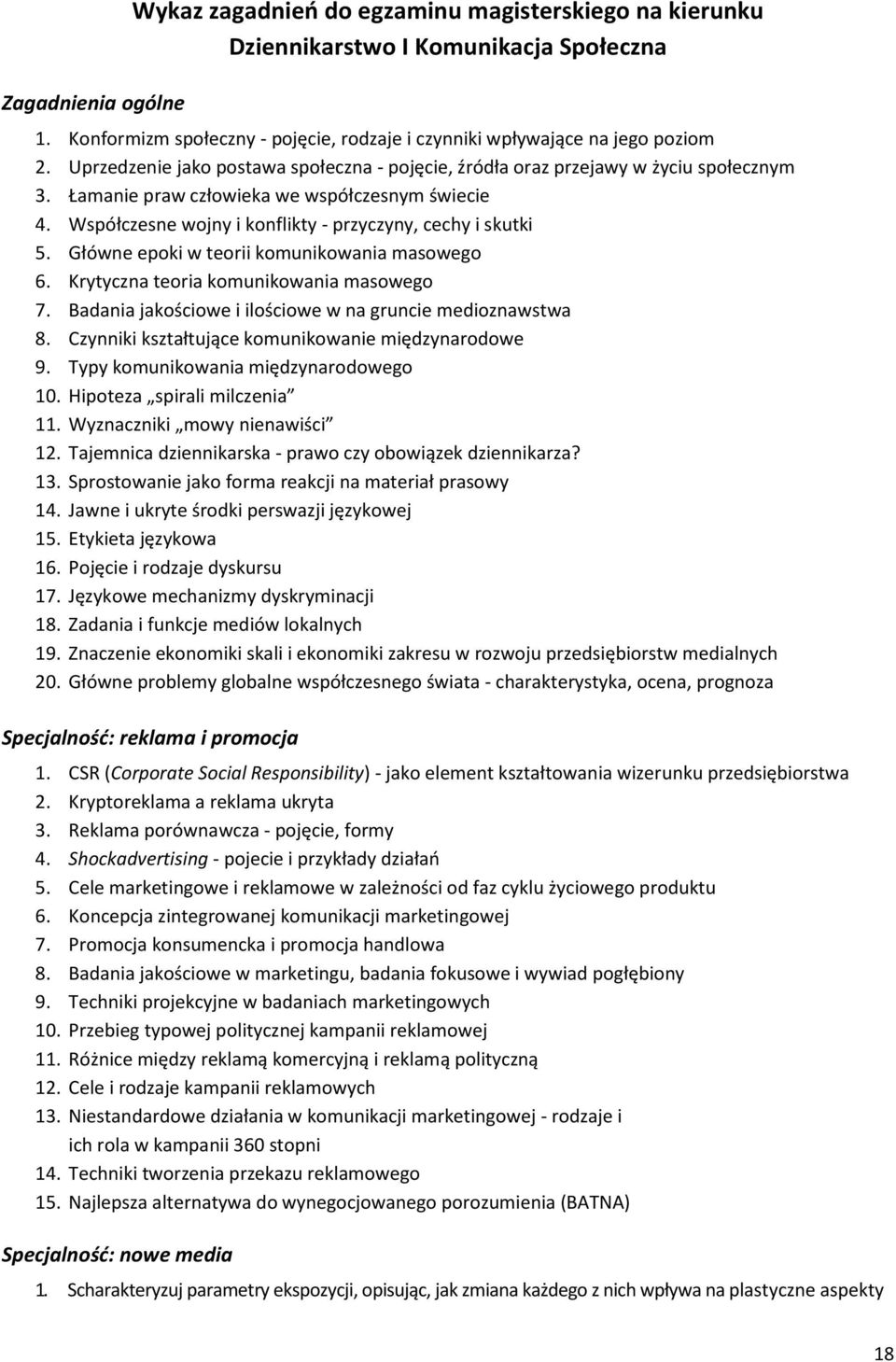 Wykaz zagadnień do egzaminu magisterskiego na kierunku Dziennikarstwo I Komunikacja Społeczna

Zagadnienia ogólne

1. Konformizm społeczny - pojęcie, rodzaje i czynniki wpływające na jego poziom
2. Uprzedzenie jako postawa społeczna - pojęcie, źródła oraz przejawy w życiu społecznym
3. Łamanie praw człowieka we współczesnym świecie
4. Współczesne wojny i konflikty - przyczyny, cechy i skutki
5. Główne epoki w teorii komunikowania masowego
6. Krytyczna teoria komunikowania masowego
7. Badania jakościowe i ilościowe w na gruncie medioznawstwa
8. Czynniki kształtujące komunikowanie międzynarodowe
9. Typy komunikowania międzynarodowego
10. Hipoteza „spirali milczenia”
11. Wyznaczniki „mowy nienawiści”
12. Tajemnica dziennikarska - prawo czy obowiązek dziennikarza?
13. Sprostowanie jako forma reakcji na materiał prasowy
14. Jawne i ukryte środki perswazji językowej
15. Etykieta językowa
16. Pojęcie i rodzaje dyskursu
17. Językowe mechanizmy dyskryminacji
18. Zadania i funkcje mediów lokalnych
19. Znaczenie ekonomiki skali i ekonomiki zakresu w rozwoju przedsiębiorstw medialnych
20. Główne problemy globalne współczesnego świata - charakterystyka, ocena, prognoza

Specjalność: reklama i promocja

1. CSR (Corporate Social Responsibility) - jako element kształtowania wizerunku przedsiębiorstwa
2. Kryptoreklama a reklama ukryta
3. Reklama porównawcza - pojęcie, formy
4. Shockadvertising - pojecie i przykłady działań
5. Cele marketingowe i reklamowe w zależności od faz cyklu życiowego produktu
6. Koncepcja zintegrowanej komunikacji marketingowej
7. Promocja konsumencka i promocja handlowa
8. Badania jakościowe w marketingu, badania fokusowe i wywiad pogłębiony
9. Techniki projekcyjne w badaniach marketingowych
10. Przebieg typowej politycznej kampanii reklamowej
11. Różnice między reklamą komercyjną i reklamą polityczną
12. Cele i rodzaje kampanii reklamowych
13. Niestandardowe działania w komunikacji marketingowej - rodzaje i ich rola w kampanii 360 stopni
14. Techniki tworzenia przekazu reklamowego
15. Najlepsza alternatywa do wynegocjowanego porozumienia (BATNA)

Specjalność: nowe media

1. Scharakteryzuj parametry ekspozycji, opisując, jak zmiana każdego z nich wpływa na plastyczne aspekty

18